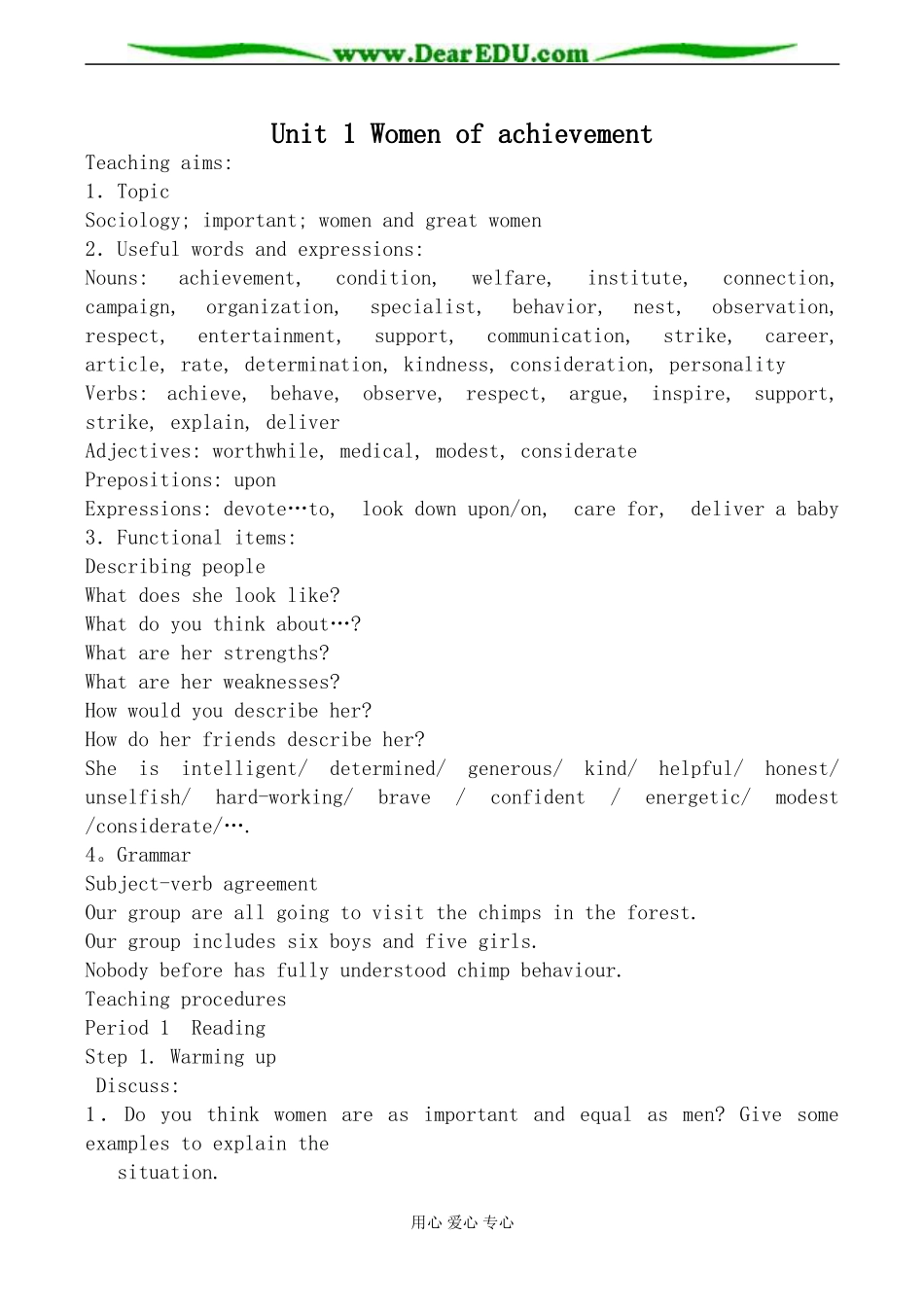 www.DearEDU.com

Unit 1 Women of achievement

Teaching aims:
1. Topic
Sociology; important; women and great women
2. Useful words and expressions:
Nouns: achievement, condition, welfare, institute, connection, campaign, organization, specialist, behavior, nest, observation, respect, entertainment, support, communication, strike, career, article, rate, determination, kindness, consideration, personality
Verbs: achieve, behave, observe, respect, argue, inspire, support, strike, explain, deliver
Adjectives: worthwhile, medical, modest, considerate
Prepositions: upon
Expressions: devote…to, look down upon/on, care for, deliver a baby
3. Functional items:
Describing people
What does she look like?
What do you think about…?
What are her strengths?
What are her weaknesses?
How would you describe her?
How do her friends describe her?
She is intelligent/ determined/ generous/ kind/ helpful/ honest/ unselfish/ hard-working/ brave / confident / energetic/ modest /considerate/….
4。Grammar
Subject-verb agreement
Our group are all going to visit the chimps in the forest.
Our group includes six boys and five girls.
Nobody before has fully understood chimp behaviour.
Teaching procedures
Period 1 Reading
Step 1. Warming up
Discuss:
1. Do you think women are as important and equal as men? Give some examples to explain the situation.

用心 爱心 专心